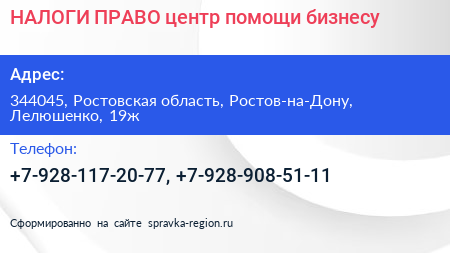 НАЛОГИ ПРАВО центр помощи бизнесу

Адрес:

344045, Ростовская область, Ростов-на-Дону, Лелюшенко, 19ж

Телефон:

+7-928-117-20-77, +7-928-908-51-11

Сформированно на сайте spravka-region.ru